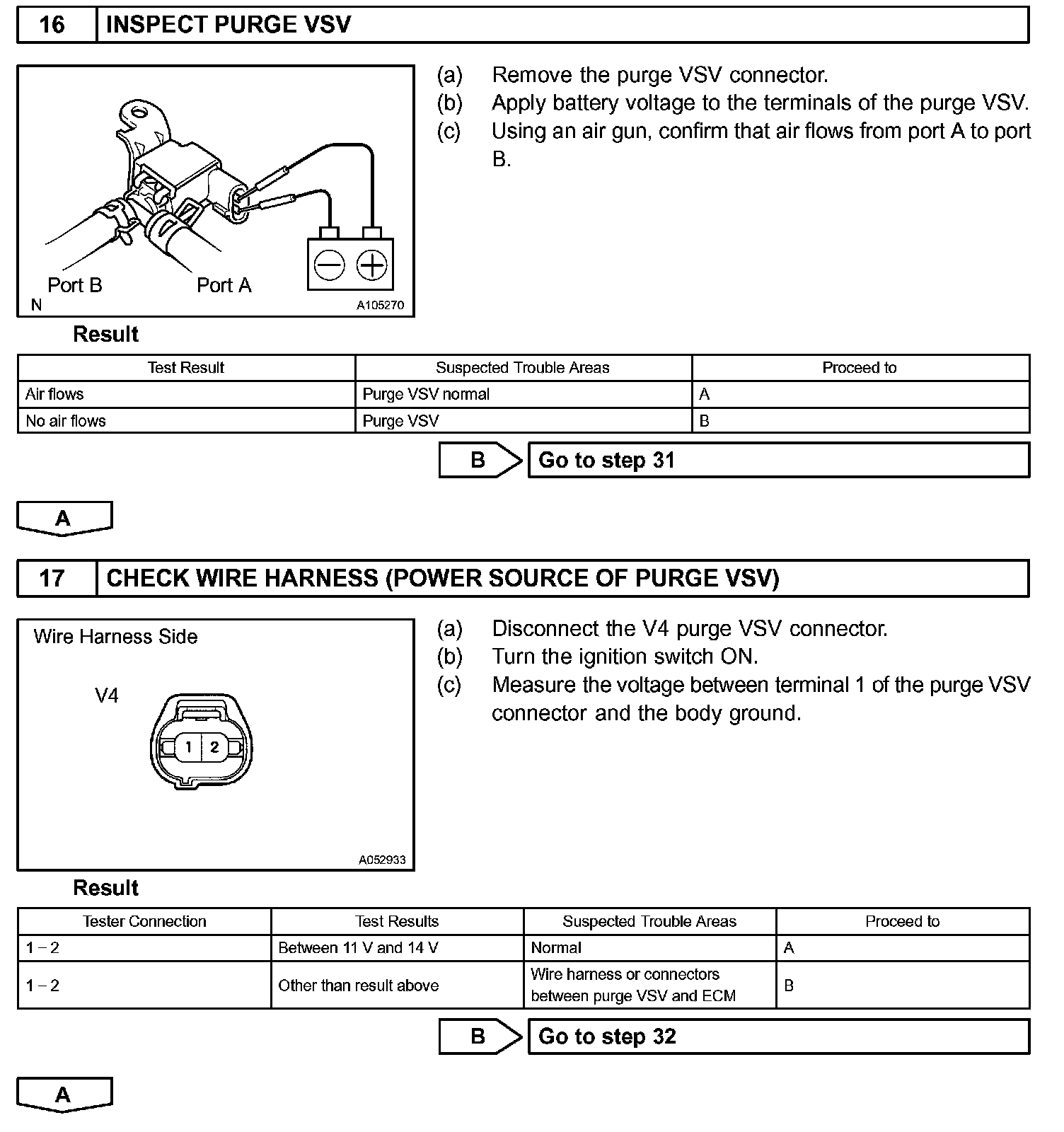 16 INSPECT PURGE VSV

Port B
Port A
N
A105270

(a) Remove the purge VSV connector.
(b) Apply battery voltage to the terminals of the purge VSV.
(c) Using an air gun, confirm that air flows from port A to port B.

Result

| Test Result | Suspected Trouble Areas | Proceed to |
|---|---|---|
| Air flows | Purge VSV normal | A |
| No air flows | Purge VSV | B |

B Go to step 31

A

17 CHECK WIRE HARNESS (POWER SOURCE OF PURGE VSV)

Wire Harness Side
V4
1 2
A052933

(a) Disconnect the V4 purge VSV connector.
(b) Turn the ignition switch ON.
(c) Measure the voltage between terminal 1 of the purge VSV connector and the body ground.

Result

| Tester Connection | Test Results | Suspected Trouble Areas | Proceed to |
|---|---|---|---|
| 1 – 2 | Between 11 V and 14 V | Normal | A |
| 1 – 2 | Other than result above | Wire harness or connectors between purge VSV and ECM | B |

B Go to step 32

A